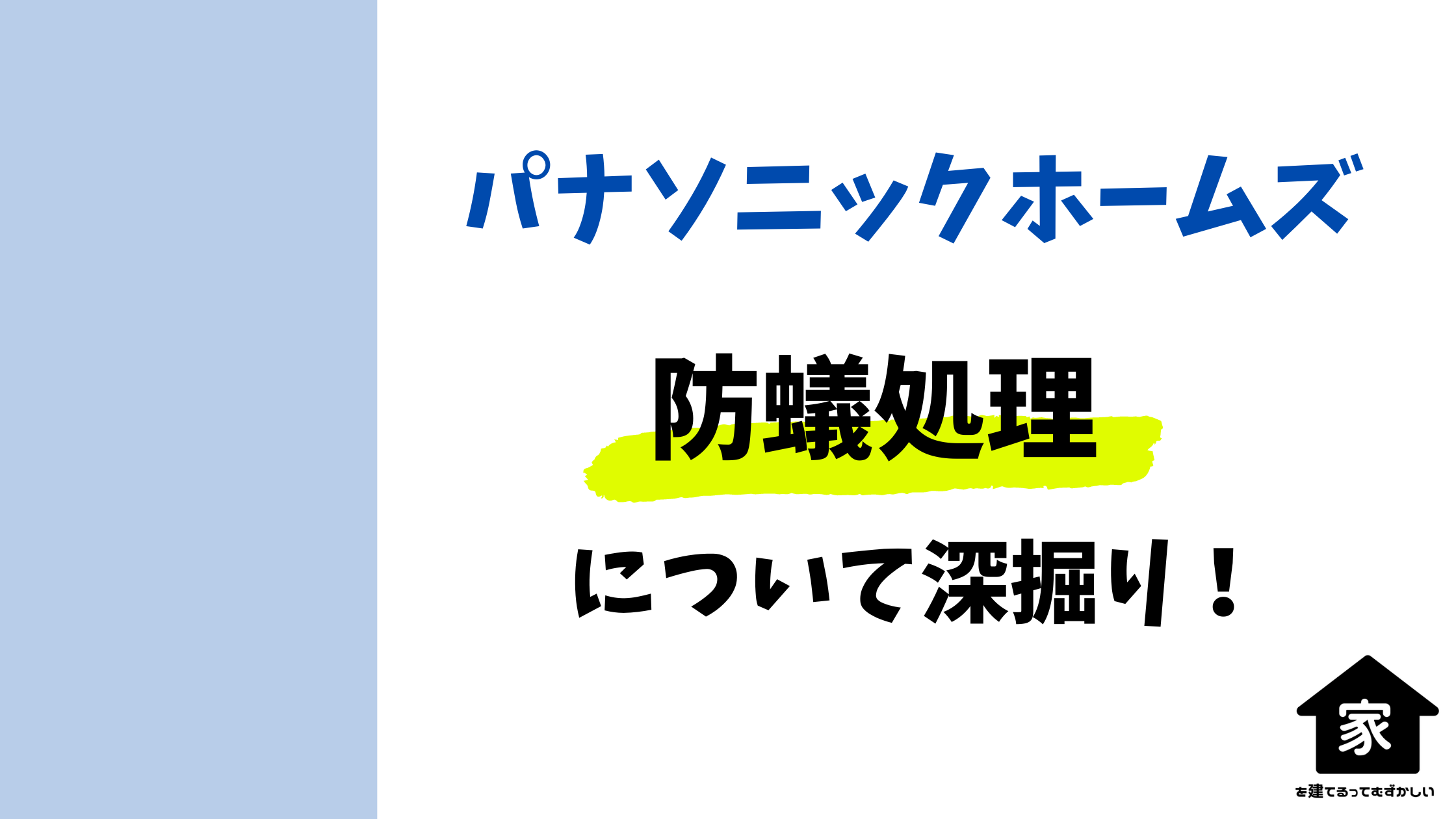 パナソニックホームズ

防蟻処理

について深掘り！

家

を建てるってむずかしい